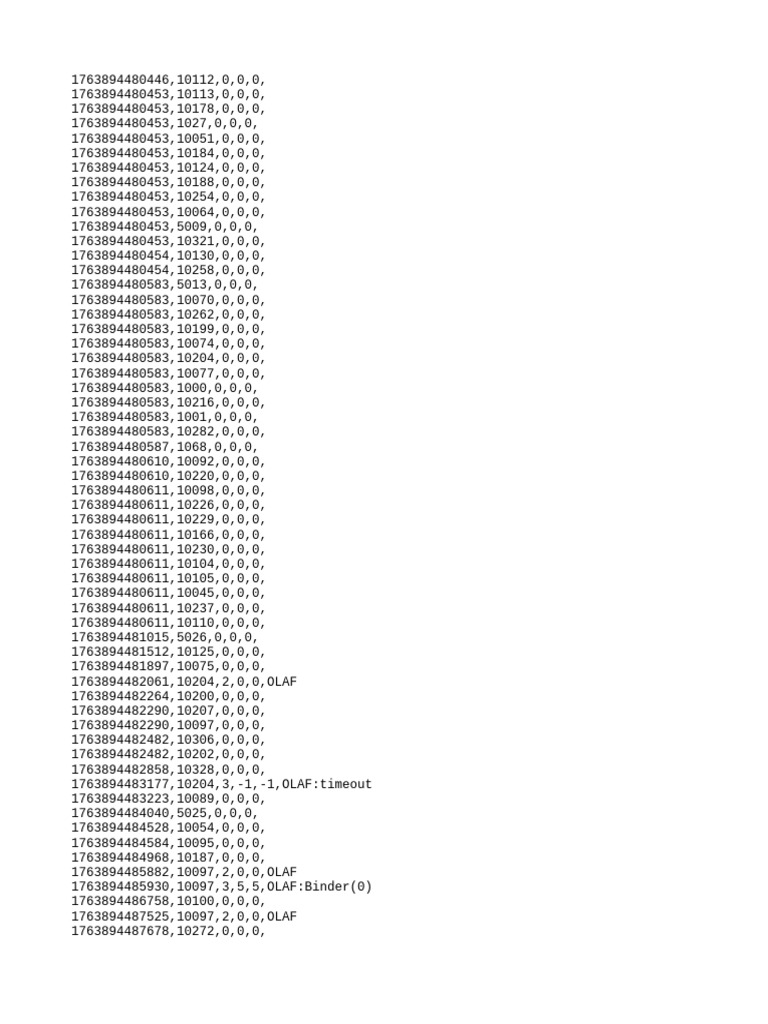 1763894480446,10112,0,0,0,
1763894480453,10113,0,0,0,
1763894480453,10178,0,0,0,
1763894480453,1027,0,0,0,
1763894480453,10051,0,0,0,
1763894480453,10184,0,0,0,
1763894480453,10124,0,0,0,
1763894480453,10188,0,0,0,
1763894480453,10254,0,0,0,
1763894480453,10064,0,0,0,
1763894480453,5009,0,0,0,
1763894480453,10321,0,0,0,
1763894480454,10130,0,0,0,
1763894480454,10258,0,0,0,
1763894480583,5013,0,0,0,
1763894480583,10070,0,0,0,
1763894480583,10262,0,0,0,
1763894480583,10199,0,0,0,
1763894480583,10074,0,0,0,
1763894480583,10204,0,0,0,
1763894480583,10077,0,0,0,
1763894480583,1000,0,0,0,
1763894480583,10216,0,0,0,
1763894480583,1001,0,0,0,
1763894480583,10282,0,0,0,
1763894480587,1068,0,0,0,
1763894480610,10092,0,0,0,
1763894480610,10220,0,0,0,
1763894480611,10098,0,0,0,
1763894480611,10226,0,0,0,
1763894480611,10229,0,0,0,
1763894480611,10166,0,0,0,
1763894480611,10230,0,0,0,
1763894480611,10104,0,0,0,
1763894480611,10105,0,0,0,
1763894480611,10045,0,0,0,
1763894480611,10237,0,0,0,
1763894480611,10110,0,0,0,
1763894481015,5026,0,0,0,
1763894481512,10125,0,0,0,
1763894481897,10075,0,0,0,
1763894482061,10204,2,0,0,OLAF
1763894482264,10200,0,0,0,
1763894482290,10207,0,0,0,
1763894482290,10097,0,0,0,
1763894482482,10306,0,0,0,
1763894482482,10202,0,0,0,
1763894482858,10328,0,0,0,
1763894483177,10204,3,-1,-1,OLAF:timeout
1763894483223,10089,0,0,0,
1763894484040,5025,0,0,0,
1763894484528,10054,0,0,0,
1763894484584,10095,0,0,0,
1763894484968,10187,0,0,0,
1763894485882,10097,2,0,0,OLAF
1763894485930,10097,3,5,5,OLAF:Binder(0)
1763894486758,10100,0,0,0,
1763894487525,10097,2,0,0,OLAF
1763894487678,10272,0,0,0,